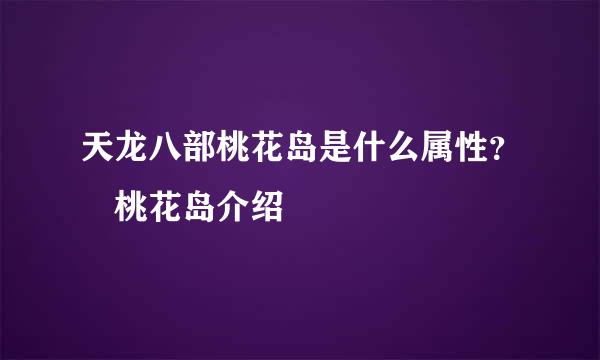 天龙八部桃花岛是什么属性？
桃花岛介绍